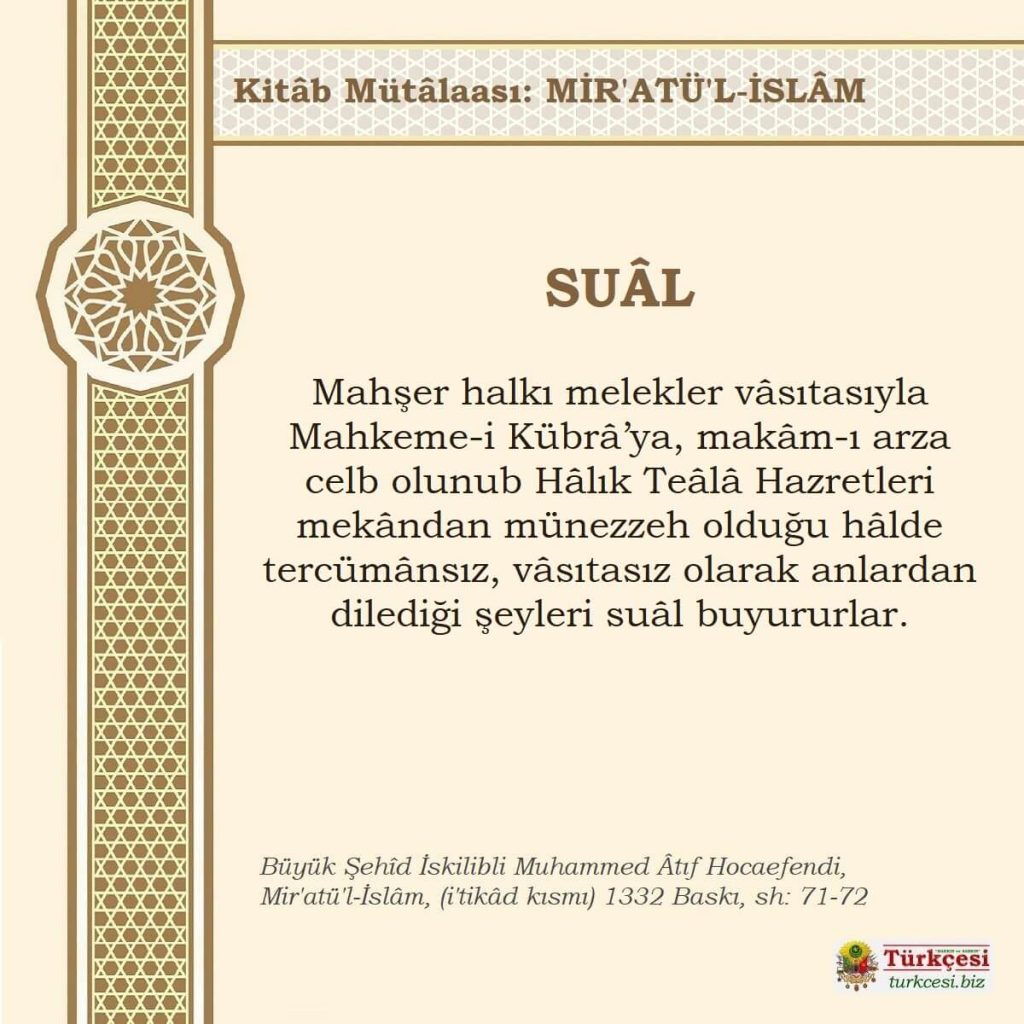 Kitâb Mütâlaası: MİR'ATÜ'L-İSLÂM

SUÂL

Mahşer halkı melekler vâsıtasıyla Mahkeme-i Kübrâ'ya, makâm-ı arza celb olunub Hâlık Teâlâ Hazretleri mekândan münezzeh olduğu hâlde tercümânsız, vâsıtasız olarak anlardan dilediği şeyleri suâl buyururlar.

Büyük Şehîd İskilibli Muhammed Âtıf Hocaefendi, Mir'atü'l-İslâm, (i'tikâd kısmı) 1332 Baskı, sh: 71-72

Türkçesi
turkcesi.biz